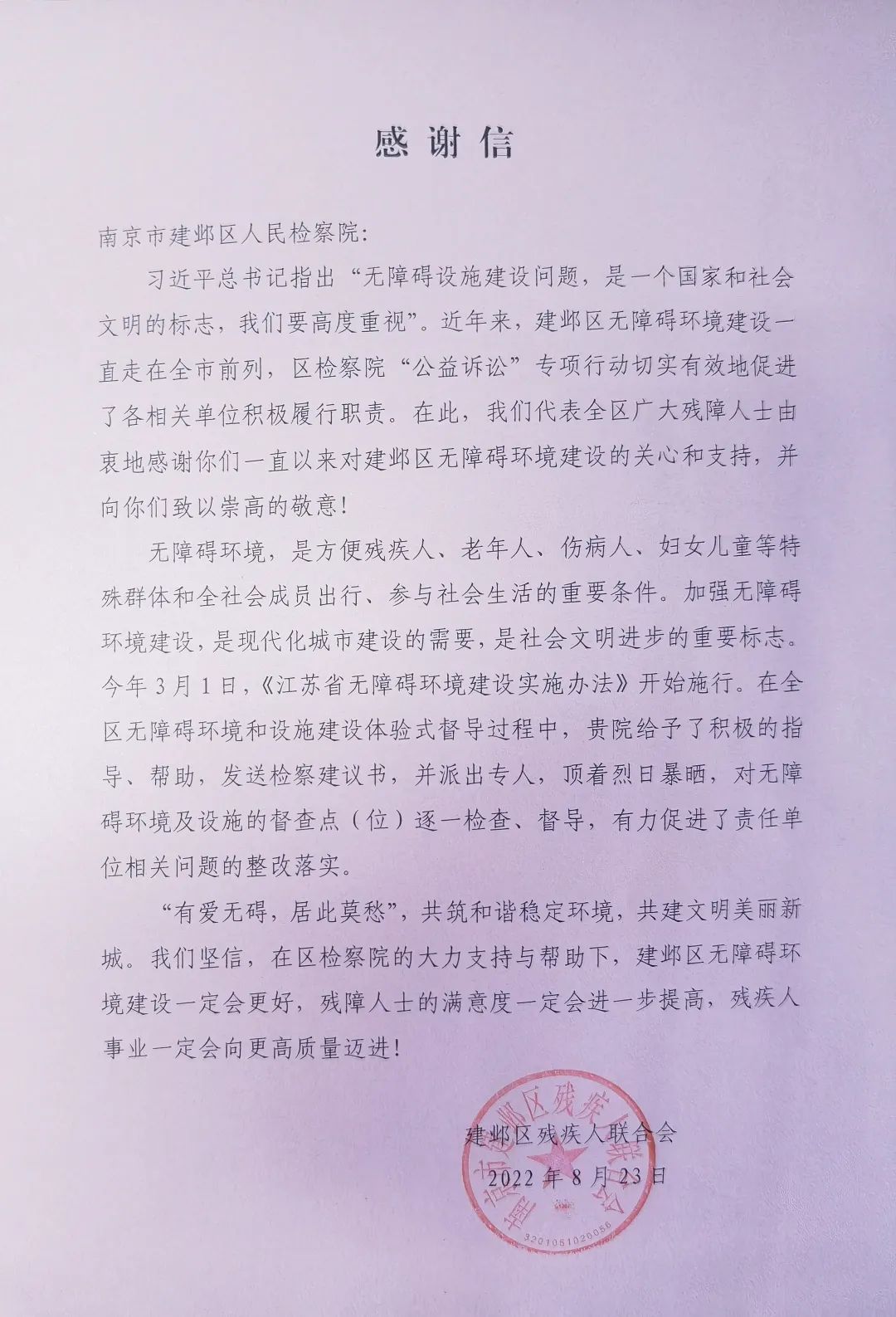 感谢信

南京市建邺区人民检察院：

习近平总书记指出“无障碍设施建设问题，是一个国家和社会文明的标志，我们要高度重视”。近年来，建邺区无障碍环境建设一直走在全市前列，区检察院“公益诉讼”专项行动切实有效地促进了各相关单位积极履行职责。在此，我们代表全区广大残障人士由衷地感谢你们一直以来对建邺区无障碍环境建设的关心和支持，并向你们致以崇高的敬意！

无障碍环境，是方便残疾人、老年人、伤病人、妇女儿童等特殊群体和全社会成员出行、参与社会生活的重要条件。加强无障碍环境建设，是现代化城市建设的需要，是社会文明进步的重要标志。今年3月1日，《江苏省无障碍环境建设实施办法》开始施行。在全区无障碍环境和设施建设体验式督导过程中，贵院给予了积极的指导、帮助，发送检察建议书，并派出专人，顶着烈日暴晒，对无障碍环境及设施的督查点（位）逐一检查、督导，有力促进了责任单位相关问题的整改落实。

“有爱无碍，居此莫愁”，共筑和谐稳定环境，共建文明美丽新城。我们坚信，在区检察院的大力支持与帮助下，建邺区无障碍环境建设一定会更好，残障人士的满意度一定会进一步提高，残疾人事业一定会向更高质量迈进！

建邺区残疾人联合会
2022年8月23日

南京市建邺区残疾人联合会
3201051020056